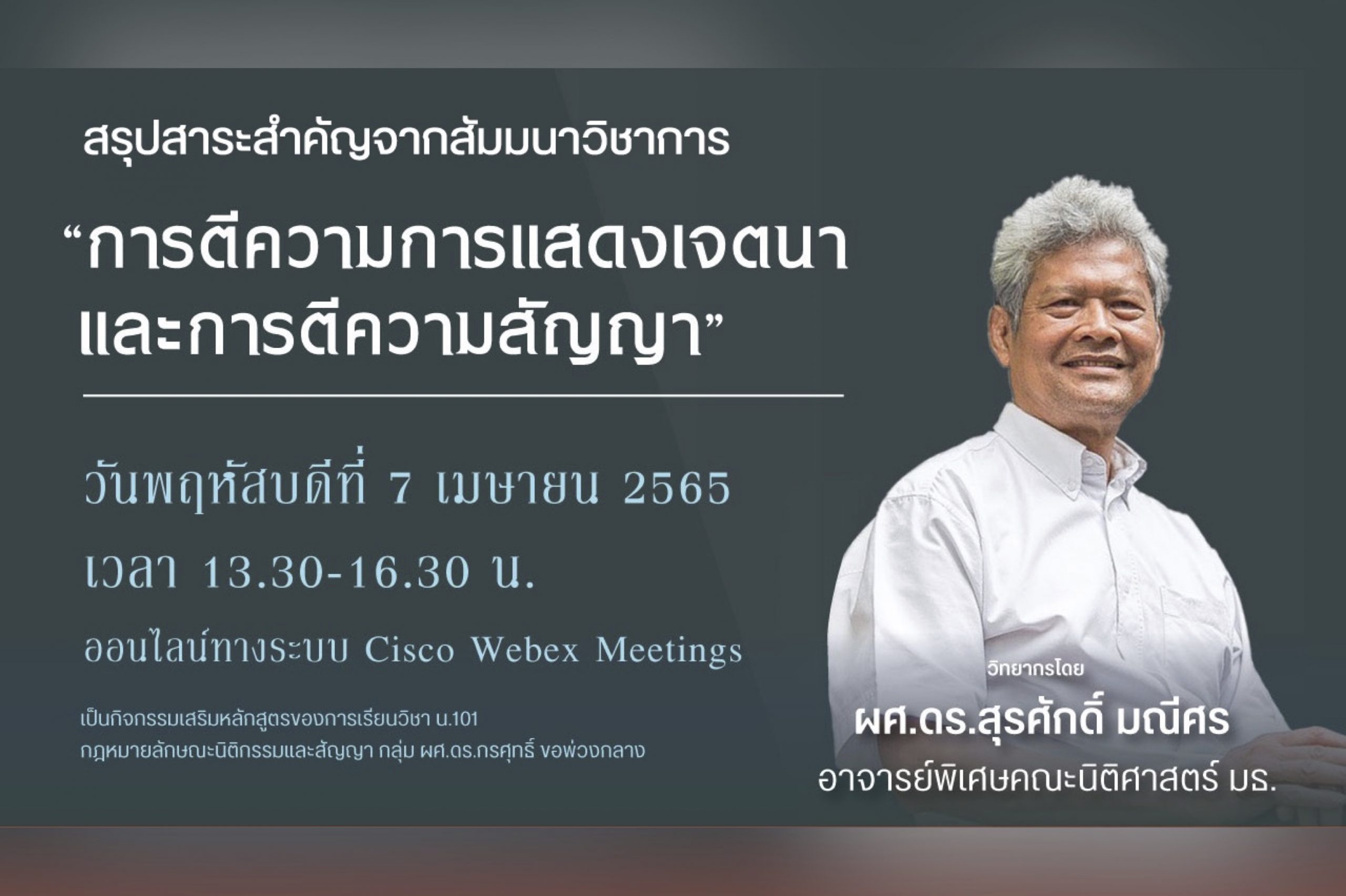 สรุปสาระสำคัญจากสัมมนาวิชาการ

“การตีความการแสดงเจตนา และการตีความสัญญา”

วันพฤหัสบดีที่ 7 เมษายน 2565

เวลา 13.30-16.30 น.

ออนไลน์ทางระบบ Cisco Webex Meetings

เป็นกิจกรรมเสริมหลักสูตรของการเรียนวิชา น.101 กฎหมายลักษณะนิติกรรมและสัญญา กลุ่ม ผศ.ดร.กรศุทธิ์ ขอพ่วงกลาง

วิทยากรโดย

ผศ.ดร.สุรศักดิ์ มณีศร

อาจารย์พิเศษคณะนิติศาสตร์ มธ.